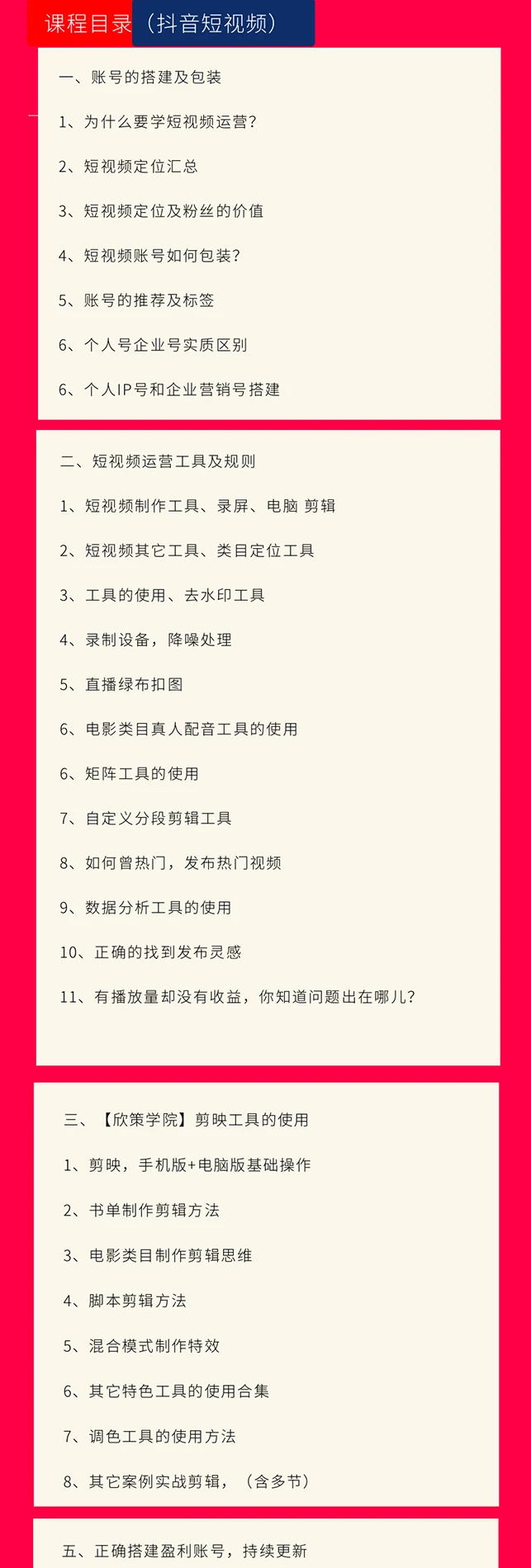 课程目录（抖音短视频）

一、账号的搭建及包装

1、为什么要学短视频运营？

2、短视频定位汇总

3、短视频定位及粉丝的价值

4、短视频账号如何包装？

5、账号的推荐及标签

6、个人号企业号实质区别

6、个人IP号和企业营销号搭建

二、短视频运营工具及规则

1、短视频制作工具、录屏、电脑 剪辑

2、短视频其它工具、类目定位工具

3、工具的使用、去水印工具

4、录制设备，降噪处理

5、直播绿布扣图

6、电影类目真人配音工具的使用

6、矩阵工具的使用

7、自定义分段剪辑工具

8、如何曾热门，发布热门视频

9、数据分析工具的使用

10、正确的找到发布灵感

11、有播放量却没有收益，你知道问题出在哪儿？

三、【欣策学院】剪映工具的使用

1、剪映，手机版+电脑版基础操作

2、书单制作剪辑方法

3、电影类目制作剪辑思维

4、脚本剪辑方法

5、混合模式制作特效

6、其它特色工具的使用合集

7、调色工具的使用方法

8、其它案例实战剪辑，（含多节）

五、正确搭建盈利账号，持续更新